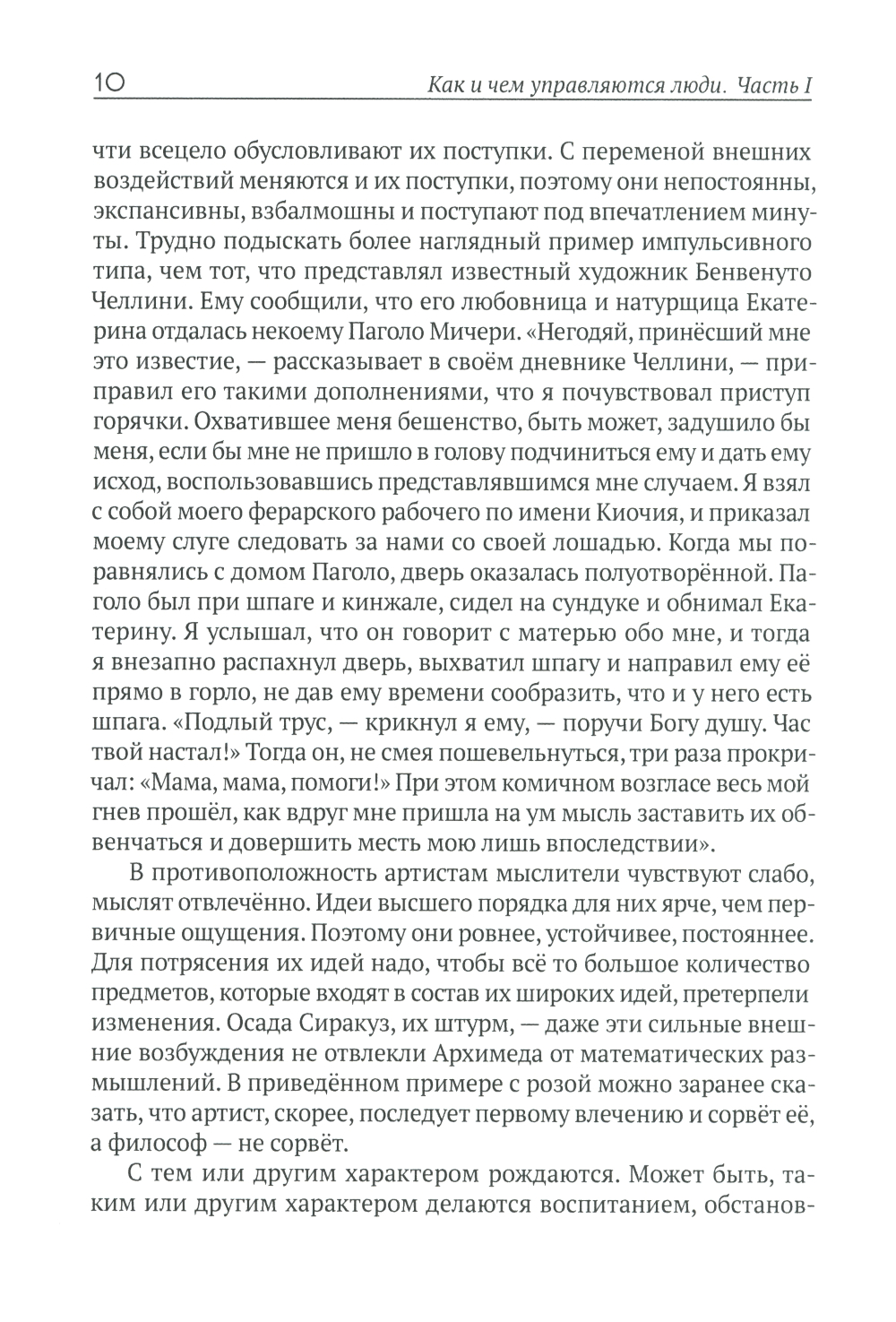 10 Как и чем управляются люди. Часть I

чти всецело обусловливают их поступки. С переменой внешних воздействий меняются и их поступки, поэтому они непостоянны, экспансивны, взбалмошны и поступают под впечатлением минуты. Трудно подыскать более наглядный пример импульсивного типа, чем тот, что представлял известный художник Бенвенуто Челлини. Ему сообщили, что его любовница и натурщица Екатерина отдалась некоему Паголо Мичери. «Негодяй, принёсший мне это известие, — рассказывает в своём дневнике Челлини, — приправил его такими дополнениями, что я почувствовал приступ горячки. Охватившее меня бешенство, быть может, задушило бы меня, если бы мне не пришло в голову подчиниться ему и дать ему исход, воспользовавшись представлявшимся мне случаем. Я взял с собой моего ферарского рабочего по имени Киочия, и приказал моему слуге следовать за нами со своей лошадью. Когда мы поравнялись с домом Паголо, дверь оказалась полуотворённой. Паголо был при шпаге и кинжале, сидел на сундуке и обнимал Екатерину. Я услышал, что он говорит с матерью обо мне, и тогда я внезапно распахнул дверь, выхватил шпагу и направил ему её прямо в горло, не дав ему времени сообразить, что и у него есть шпага. «Подлый трус, — крикнул я ему, — поручи Богу душу. Час твой настал!» Тогда он, не смея пошевельнуться, три раза прокричал: «Мама, мама, помоги!» При этом комичном возгласе весь мой гнев прошёл, как вдруг мне пришла на ум мысль заставить их обвенчаться и довершить месть мою лишь впоследствии».

В противоположность артистам мыслители чувствуют слабо, мыслят отвлечённо. Идеи высшего порядка для них ярче, чем первичные ощущения. Поэтому они ровнее, устойчивее, постояннее. Для потрясения их идей надо, чтобы всё то большое количество предметов, которые входят в состав их широких идей, претерпели изменения. Осада Сиракуз, их штурм, — даже эти сильные внешние возбуждения не отвлекли Архимеда от математических размышлений. В приведённом примере с розой можно заранее сказать, что артист, скорее, последует первому влечению и сорвёт её, а философ — не сорвёт.

С тем или другим характером рождаются. Может быть, таким или другим характером делаются воспитанием, обстанов-